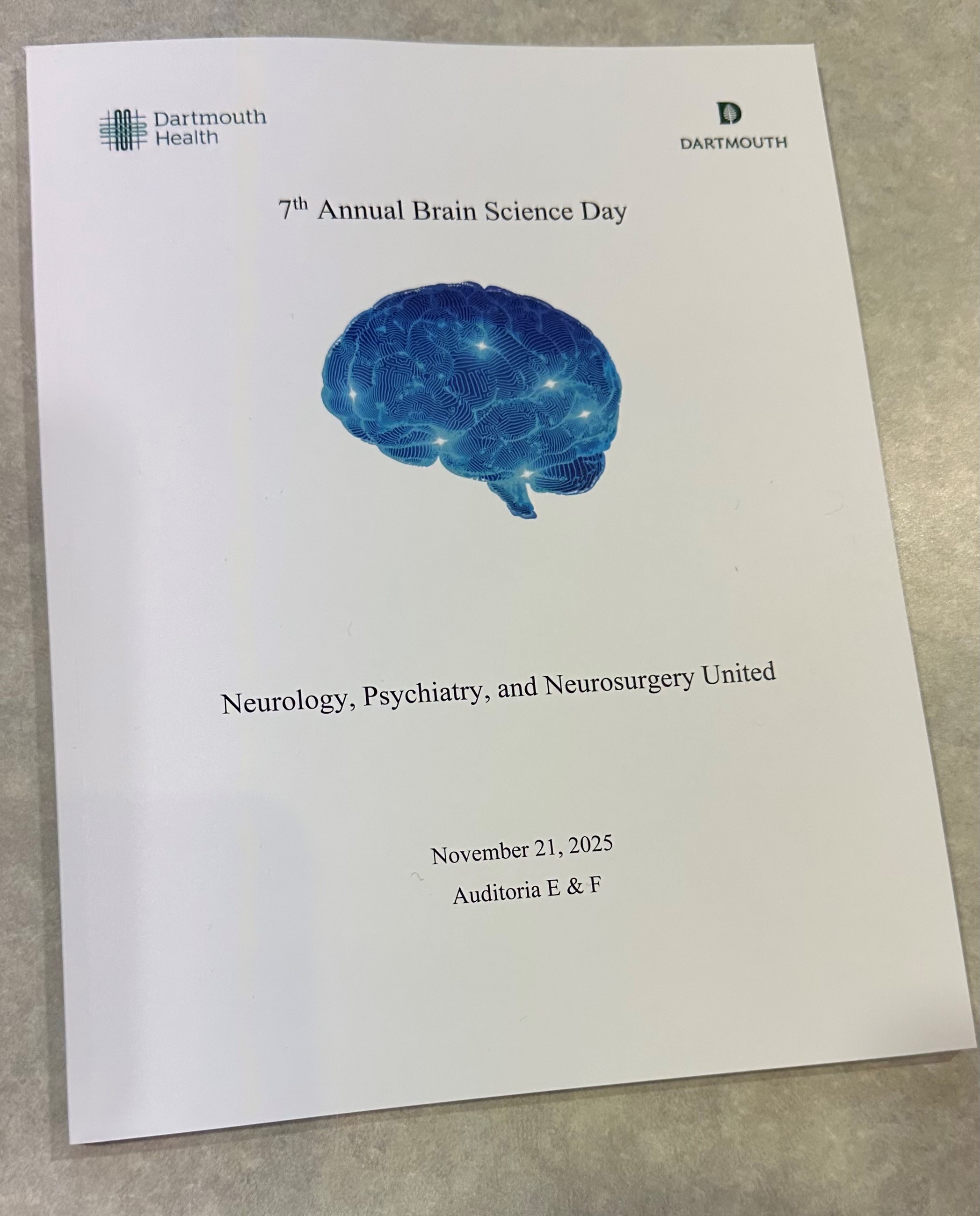 Dartmouth
Health

DARTMOUTH

7th Annual Brain Science Day

Neurology, Psychiatry, and Neurosurgery United

November 21, 2025
Auditoria E & F